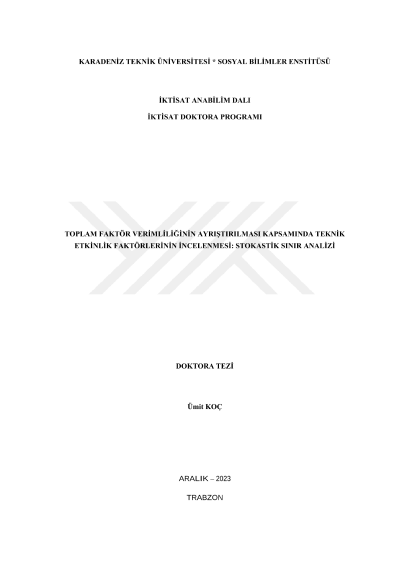 KARADENİZ TEKNİK ÜNİVERSİTESİ * SOSYAL BİLİMLER ENSTİTÜSÜ

İKTİSAT ANABİLİM DALI

İKTİSAT DOKTORA PROGRAMI

TOPLAM FAKTÖR VERİMLİLİĞİNİN AYRIŞTIRILMASI KAPSAMINDA TEKNİK ETKİNLİK FAKTÖRLERİNİN İNCELENMESİ: STOKASTİK SINIR ANALİZİ

DOKTORA TEZİ

Ümit KOÇ

ARALIK – 2023

TRABZON